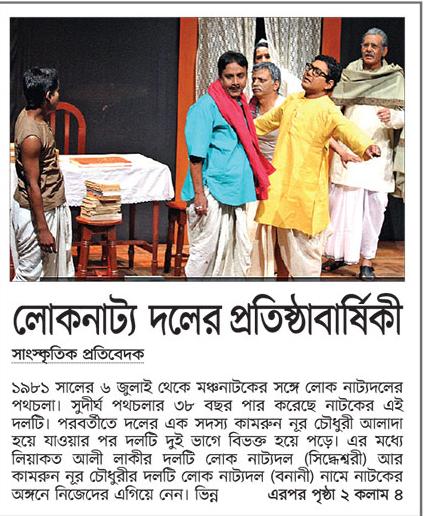 লোকনাট্য দলের প্রতিষ্ঠাবার্ষিকী

সাংস্কৃতিক প্রতিবেদক

১৯৮১ সালের ৬ জুলাই থেকে মঞ্চনাটকের সঙ্গে লোক নাট্যদলের পথচলা। সুদীর্ঘ পথচলার ৩৮ বছর পার করেছে নাটকের এই দলটি। পরবর্তীতে দলের এক সদস্য কামরুন নূর চৌধুরী আলাদা হয়ে যাওয়ার পর দলটি দুই ভাগে বিভক্ত হয়ে পড়ে। এর মধ্যে লিয়াকত আলী লাকীর দলটি লোক নাট্যদল (সিদ্ধেশ্বরী) আর কামরুন নূর চৌধুরীর দলটি লোক নাট্যদল (বনানী) নামে নাটকের অঙ্গনে নিজেদের এগিয়ে নেন। ভিন্ন এরপর পৃষ্ঠা ২ কলাম ৪